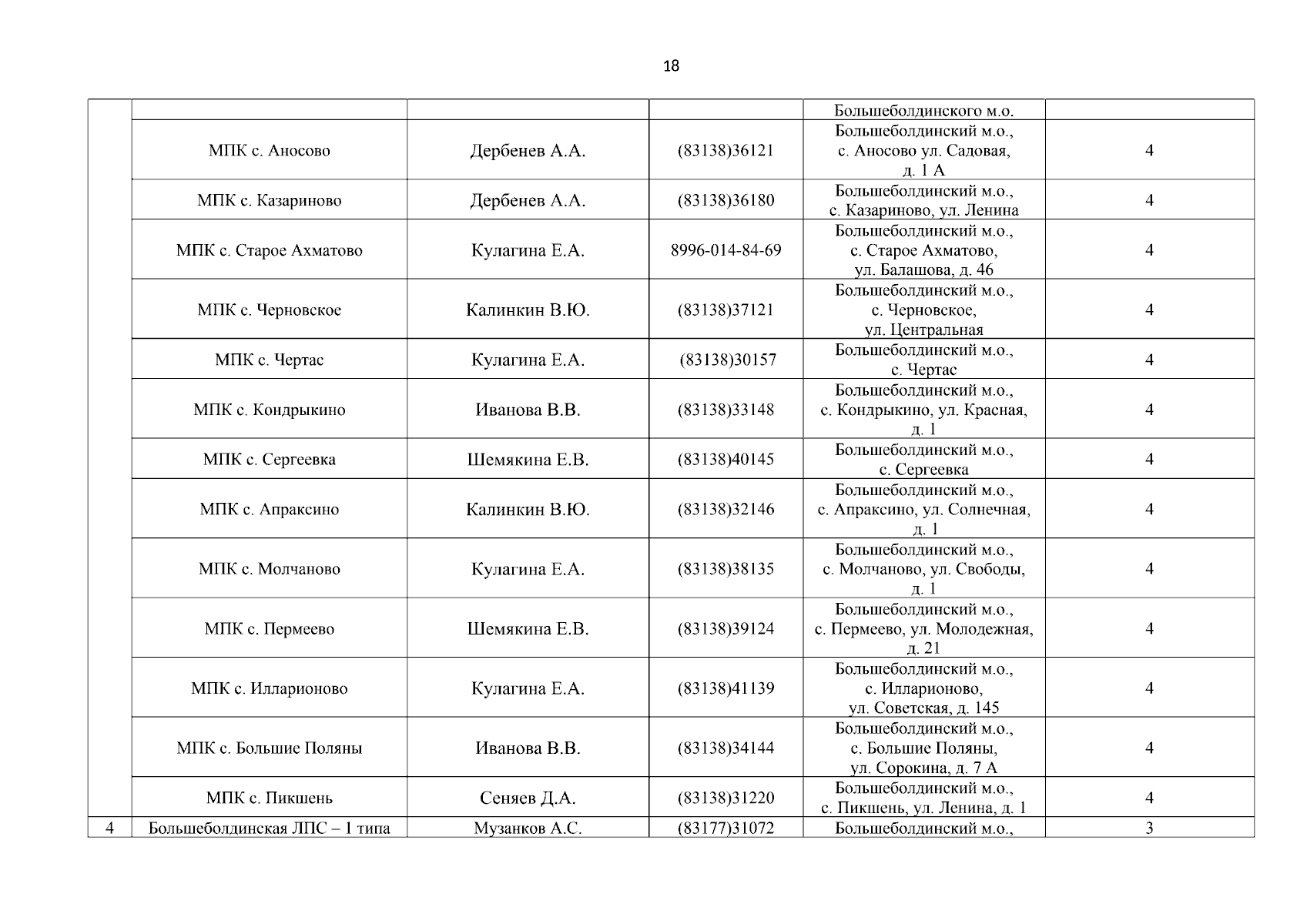 18

| | | | | | |
|---|---|---|---|---|---|
| | | | | Большеболдинского м.о. | |
| | МПК с. Аносово | Дербенев А.А. | (83138)36121 | Большеболдинский м.о., с. Аносово ул. Садовая, д. 1 А | 4 |
| | МПК с. Казариново | Дербенев А.А. | (83138)36180 | Большеболдинский м.о., с. Казариново, ул. Ленина | 4 |
| | МПК с. Старое Ахматово | Кулагина Е.А. | 8996-014-84-69 | Большеболдинский м.о., с. Старое Ахматово, ул. Балашова, д. 46 | 4 |
| | МПК с. Черновское | Калинкин В.Ю. | (83138)37121 | Большеболдинский м.о., с. Черновское, ул. Центральная | 4 |
| | МПК с. Чертас | Кулагина Е.А. | (83138)30157 | Большеболдинский м.о., с. Чертас | 4 |
| | МПК с. Кондрыкино | Иванова В.В. | (83138)33148 | Большеболдинский м.о., с. Кондрыкино, ул. Красная, д. 1 | 4 |
| | МПК с. Сергеевка | Шемякина Е.В. | (83138)40145 | Большеболдинский м.о., с. Сергеевка | 4 |
| | МПК с. Апраксино | Калинкин В.Ю. | (83138)32146 | Большеболдинский м.о., с. Апраксино, ул. Солнечная, д. 1 | 4 |
| | МПК с. Молчаново | Кулагина Е.А. | (83138)38135 | Большеболдинский м.о., с. Молчаново, ул. Свободы, д. 1 | 4 |
| | МПК с. Пермеево | Шемякина Е.В. | (83138)39124 | Большеболдинский м.о., с. Пермеево, ул. Молодежная, д. 21 | 4 |
| | МПК с. Илларионово | Кулагина Е.А. | (83138)41139 | Большеболдинский м.о., с. Илларионово, ул. Советская, д. 145 | 4 |
| | МПК с. Большие Поляны | Иванова В.В. | (83138)34144 | Большеболдинский м.о., с. Большие Поляны, ул. Сорокина, д. 7 А | 4 |
| | МПК с. Пикшень | Сеняев Д.А. | (83138)31220 | Большеболдинский м.о., с. Пикшень, ул. Ленина, д. 1 | 4 |
| 4 | Большеболдинская ЛПС – 1 типа | Музанков А.С. | (83177)31072 | Большеболдинский м.о., | 3 |